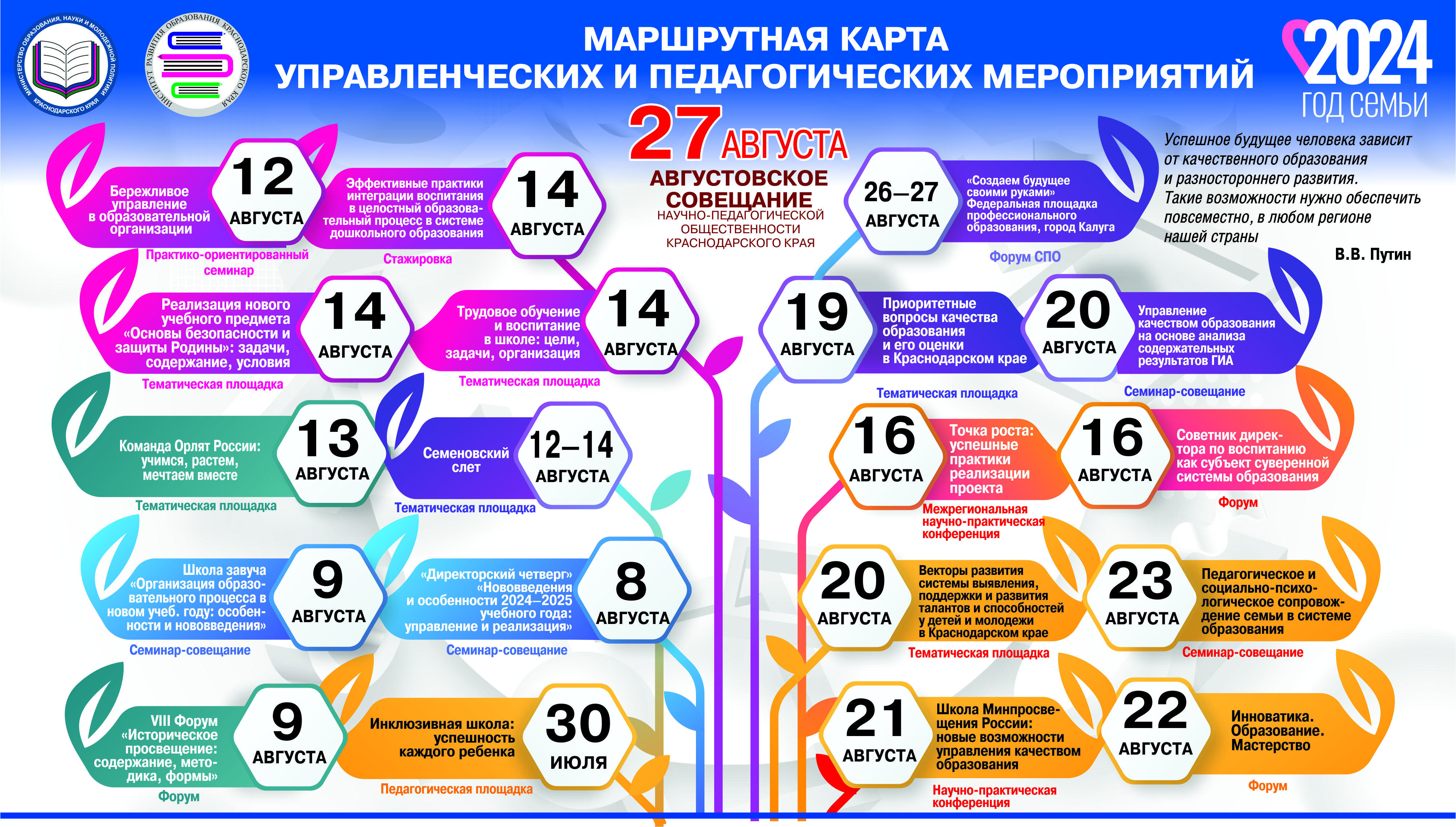 МИНИСТЕРСТВО ОБРАЗОВАНИЯ, НАУКИ И МОЛОДЕЖНОЙ ПОЛИТИКИ КРАСНОДАРСКОГО КРАЯ

ИНСТИТУТ РАЗВИТИЯ ОБРАЗОВАНИЯ КРАСНОДАРСКОГО КРАЯ

МАРШРУТНАЯ КАРТА
УПРАВЛЕНЧЕСКИХ И ПЕДАГОГИЧЕСКИХ МЕРОПРИЯТИЙ

2024 ГОД СЕМЬИ

27 АВГУСТА
АВГУСТОВСКОЕ СОВЕЩАНИЕ
НАУЧНО-ПЕДАГОГИЧЕСКОЙ ОБЩЕСТВЕННОСТИ КРАСНОДАРСКОГО КРАЯ

Успешное будущее человека зависит от качественного образования и разностороннего развития. Такие возможности нужно обеспечить повсеместно, в любом регионе нашей страны
В.В. Путин

Бережливое управление в образовательной организации
12 АВГУСТА
Практико-ориентированный семинар

Эффективные практики интеграции воспитания в целостный образовательный процесс в системе дошкольного образования
14 АВГУСТА
Стажировка

Реализация нового учебного предмета «Основы безопасности и защиты Родины»: задачи, содержание, условия
14 АВГУСТА
Тематическая площадка

Трудовое обучение и воспитание в школе: цели, задачи, организация
14 АВГУСТА
Тематическая площадка

Команда Орлят России: учимся, растем, мечтаем вместе
13 АВГУСТА
Тематическая площадка

Семеновский слет
12–14 АВГУСТА
Тематическая площадка

Школа завуча «Организация образовательного процесса в новом учеб. году: особенности и нововведения»
9 АВГУСТА
Семинар-совещание

«Директорский четверг» «Нововведения и особенности 2024–2025 учебного года: управление и реализация»
8 АВГУСТА
Семинар-совещание

VIII Форум «Историческое просвещение: содержание, методика, формы»
9 АВГУСТА
Форум

Инклюзивная школа: успешность каждого ребенка
30 ИЮЛЯ
Педагогическая площадка

26–27 АВГУСТА
«Создаем будущее своими руками» Федеральная площадка профессионального образования, город Калуга
Форум СПО

19 АВГУСТА
Приоритетные вопросы качества образования и его оценки в Краснодарском крае
Тематическая площадка

20 АВГУСТА
Управление качеством образования на основе анализа содержательных результатов ГИА
Семинар-совещание

16 АВГУСТА
Точка роста: успешные практики реализации проекта
Межрегиональная научно-практическая конференция

16 АВГУСТА
Советник директора по воспитанию как субъект суверенной системы образования
Форум

20 АВГУСТА
Векторы развития системы выявления, поддержки и развития талантов и способностей у детей и молодежи в Краснодарском крае
Тематическая площадка

23 АВГУСТА
Педагогическое и социально-психологическое сопровождение семьи в системе образования
Семинар-совещание

21 АВГУСТА
Школа Минпросвещения России: новые возможности управления качеством образования
Научно-практическая конференция

22 АВГУСТА
Инноватика. Образование. Мастерство
Форум